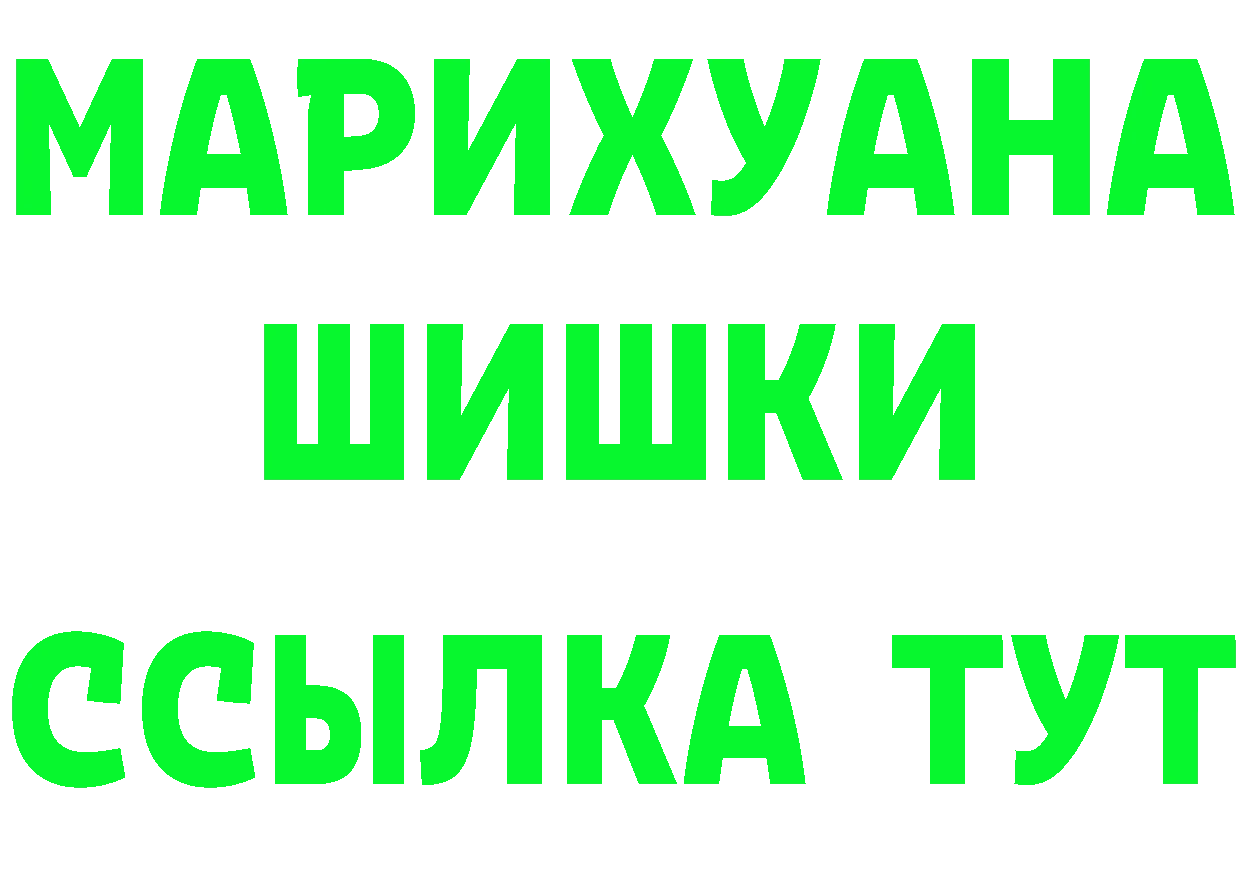 МАРИХУАНА
ШИШКИ
ССЫЛКА ТУТ